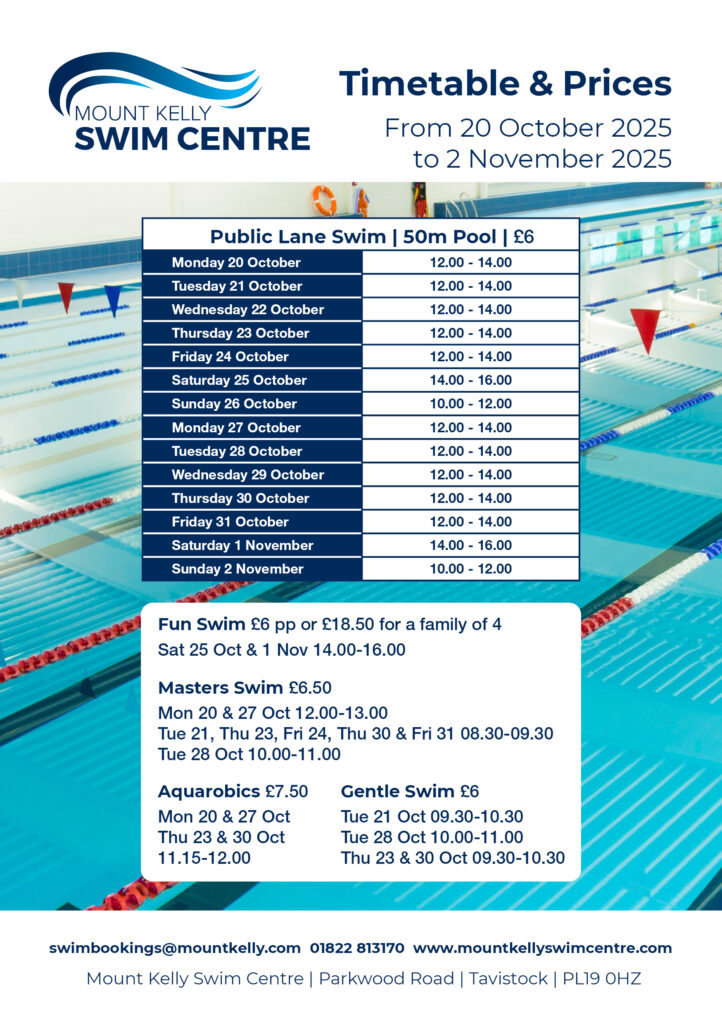 MOUNT KELLY
SWIM CENTRE

Timetable & Prices
From 20 October 2025
to 2 November 2025

| Public Lane Swim \| 50m Pool \| £6 | |
|---|---|
| Monday 20 October | 12.00 - 14.00 |
| Tuesday 21 October | 12.00 - 14.00 |
| Wednesday 22 October | 12.00 - 14.00 |
| Thursday 23 October | 12.00 - 14.00 |
| Friday 24 October | 12.00 - 14.00 |
| Saturday 25 October | 14.00 - 16.00 |
| Sunday 26 October | 10.00 - 12.00 |
| Monday 27 October | 12.00 - 14.00 |
| Tuesday 28 October | 12.00 - 14.00 |
| Wednesday 29 October | 12.00 - 14.00 |
| Thursday 30 October | 12.00 - 14.00 |
| Friday 31 October | 12.00 - 14.00 |
| Saturday 1 November | 14.00 - 16.00 |
| Sunday 2 November | 10.00 - 12.00 |

Fun Swim £6 pp or £18.50 for a family of 4
Sat 25 Oct & 1 Nov 14.00-16.00

Masters Swim £6.50
Mon 20 & 27 Oct 12.00-13.00
Tue 21, Thu 23, Fri 24, Thu 30 & Fri 31 08.30-09.30
Tue 28 Oct 10.00-11.00

Aquarobics £7.50
Mon 20 & 27 Oct
Thu 23 & 30 Oct
11.15-12.00

Gentle Swim £6
Tue 21 Oct 09.30-10.30
Tue 28 Oct 10.00-11.00
Thu 23 & 30 Oct 09.30-10.30

swimbookings@mountkelly.com 01822 813170 www.mountkellyswimcentre.com
Mount Kelly Swim Centre | Parkwood Road | Tavistock | PL19 0HZ